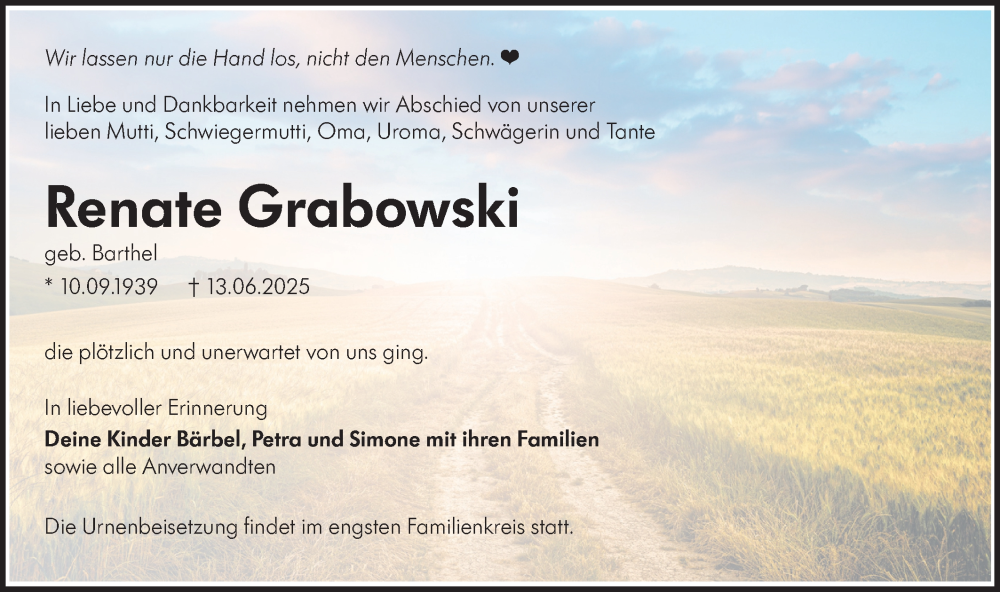 Wir lassen nur die Hand los, nicht den Menschen. ❤

In Liebe und Dankbarkeit nehmen wir Abschied von unserer lieben Mutti, Schwiegermutti, Oma, Uroma, Schwägerin und Tante

Renate Grabowski

geb. Barthel

* 10.09.1939 † 13.06.2025

die plötzlich und unerwartet von uns ging.

In liebevoller Erinnerung
Deine Kinder Bärbel, Petra und Simone mit ihren Familien
sowie alle Anverwandten

Die Urnenbeisetzung findet im engsten Familienkreis statt.